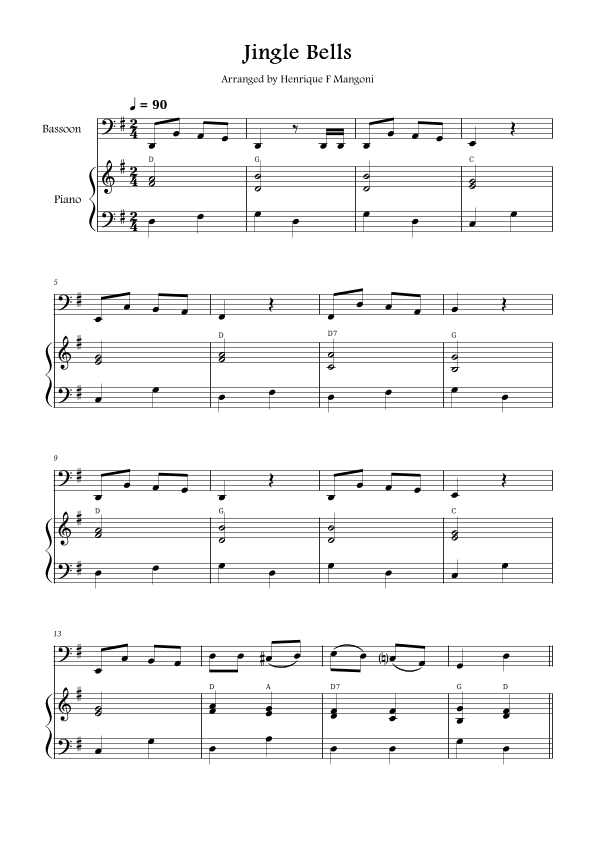 Jingle Bells

Arranged by Henrique F Mangoni

♩ = 90

Bassoon

Piano

D

G

C

5

D

D7

G

9

D

G

C

13

D

A

D7

G

D